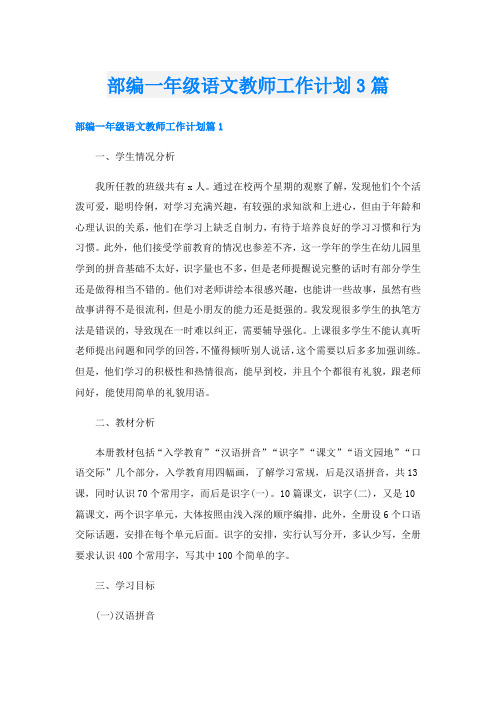 部编一年级语文教师工作计划3篇

部编一年级语文教师工作计划篇1

一、学生情况分析

我所任教的班级共有x人。通过在校两个星期的观察了解，发现他们个个活泼可爱，聪明伶俐，对学习充满兴趣，有较强的求知欲和上进心，但由于年龄和心理认识的关系，他们在学习上缺乏自制力，有待于培养良好的学习习惯和行为习惯。此外，他们接受学前教育的情况也参差不齐，这一学年的学生在幼儿园里学到的拼音基础不太好，识字量也不多，但是老师提醒说完整的话时有部分学生还是做得相当不错的。他们对老师讲绘本很感兴趣，也能讲一些故事，虽然有些故事讲得不是很流利，但是小朋友的能力还是挺强的。我发现很多学生的执笔方法是错误的，导致现在一时难以纠正，需要辅导强化。上课很多学生不能认真听老师提出问题和同学的回答，不懂得倾听别人说话，这个需要以后多多加强训练。但是，他们学习的积极性和热情很高，能早到校，并且个个都很有礼貌，跟老师问好，能使用简单的礼貌用语。

二、教材分析

本册教材包括“入学教育”“汉语拼音”“识字”“课文”“语文园地”“口语交际”几个部分，入学教育用四幅画，了解学习常规，后是汉语拼音，共13课，同时认识70个常用字，而后是识字(一)。10篇课文，识字(二)，又是10篇课文，两个识字单元，大体按照由浅入深的顺序编排，此外，全册设6个口语交际话题，安排在每个单元后面。识字的安排，实行认写分开，多认少写，全册要求认识400个常用字，写其中100个简单的字。

三、学习目标

(一)汉语拼音